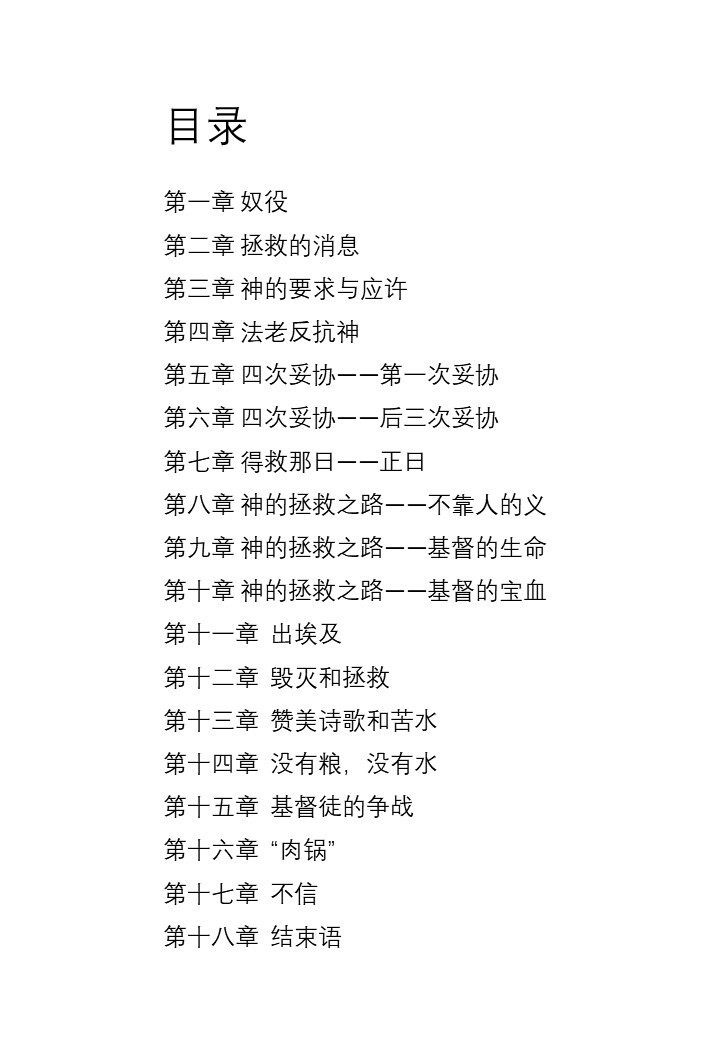 目录

第一章 奴役

第二章 拯救的消息

第三章 神的要求与应许

第四章 法老反抗神

第五章 四次妥协——第一次妥协

第六章 四次妥协——后三次妥协

第七章 得救那日——正日

第八章 神的拯救之路——不靠人的义

第九章 神的拯救之路——基督的生命

第十章 神的拯救之路——基督的宝血

第十一章 出埃及

第十二章 毁灭和拯救

第十三章 赞美诗歌和苦水

第十四章 没有粮，没有水

第十五章 基督徒的争战

第十六章 “肉锅”

第十七章 不信

第十八章 结束语